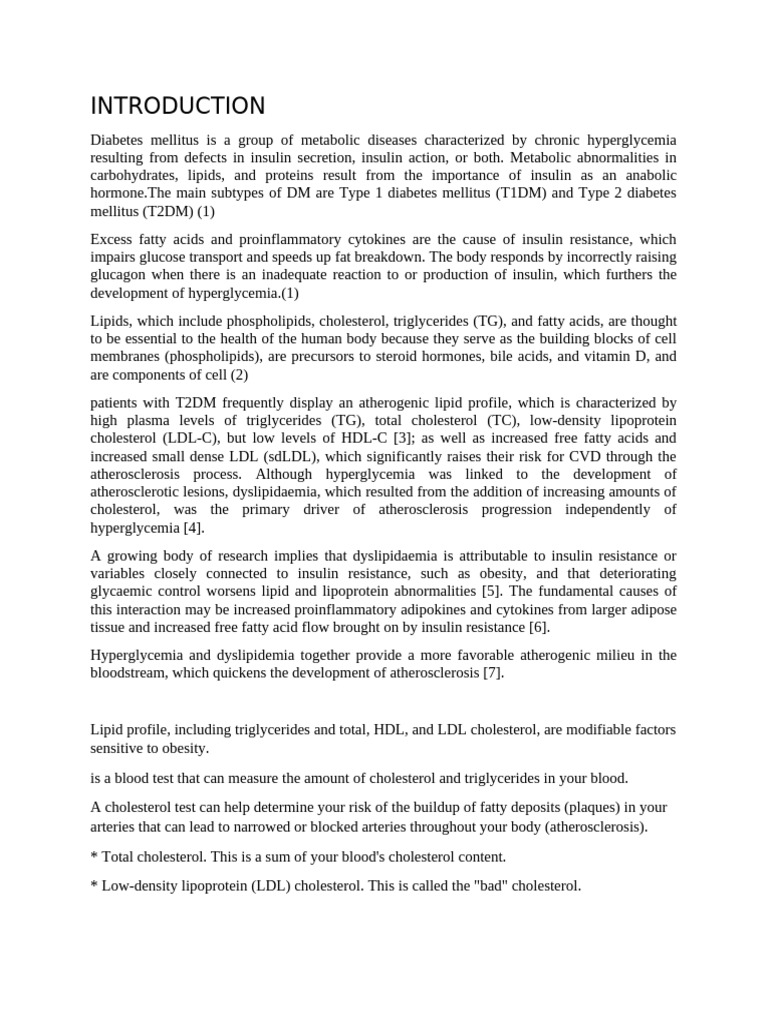 INTRODUCTION

Diabetes mellitus is a group of metabolic diseases characterized by chronic hyperglycemia resulting from defects in insulin secretion, insulin action, or both. Metabolic abnormalities in carbohydrates, lipids, and proteins result from the importance of insulin as an anabolic hormone.The main subtypes of DM are Type 1 diabetes mellitus (T1DM) and Type 2 diabetes mellitus (T2DM) (1)

Excess fatty acids and proinflammatory cytokines are the cause of insulin resistance, which impairs glucose transport and speeds up fat breakdown. The body responds by incorrectly raising glucagon when there is an inadequate reaction to or production of insulin, which furthers the development of hyperglycemia.(1)

Lipids, which include phospholipids, cholesterol, triglycerides (TG), and fatty acids, are thought to be essential to the health of the human body because they serve as the building blocks of cell membranes (phospholipids), are precursors to steroid hormones, bile acids, and vitamin D, and are components of cell (2)

patients with T2DM frequently display an atherogenic lipid profile, which is characterized by high plasma levels of triglycerides (TG), total cholesterol (TC), low-density lipoprotein cholesterol (LDL-C), but low levels of HDL-C [3]; as well as increased free fatty acids and increased small dense LDL (sdLDL), which significantly raises their risk for CVD through the atherosclerosis process. Although hyperglycemia was linked to the development of atherosclerotic lesions, dyslipidaemia, which resulted from the addition of increasing amounts of cholesterol, was the primary driver of atherosclerosis progression independently of hyperglycemia [4].

A growing body of research implies that dyslipidaemia is attributable to insulin resistance or variables closely connected to insulin resistance, such as obesity, and that deteriorating glycaemic control worsens lipid and lipoprotein abnormalities [5]. The fundamental causes of this interaction may be increased proinflammatory adipokines and cytokines from larger adipose tissue and increased free fatty acid flow brought on by insulin resistance [6].

Hyperglycemia and dyslipidemia together provide a more favorable atherogenic milieu in the bloodstream, which quickens the development of atherosclerosis [7].

Lipid profile, including triglycerides and total, HDL, and LDL cholesterol, are modifiable factors sensitive to obesity.

is a blood test that can measure the amount of cholesterol and triglycerides in your blood.

A cholesterol test can help determine your risk of the buildup of fatty deposits (plaques) in your arteries that can lead to narrowed or blocked arteries throughout your body (atherosclerosis).

* Total cholesterol. This is a sum of your blood's cholesterol content.

* Low-density lipoprotein (LDL) cholesterol. This is called the "bad" cholesterol.